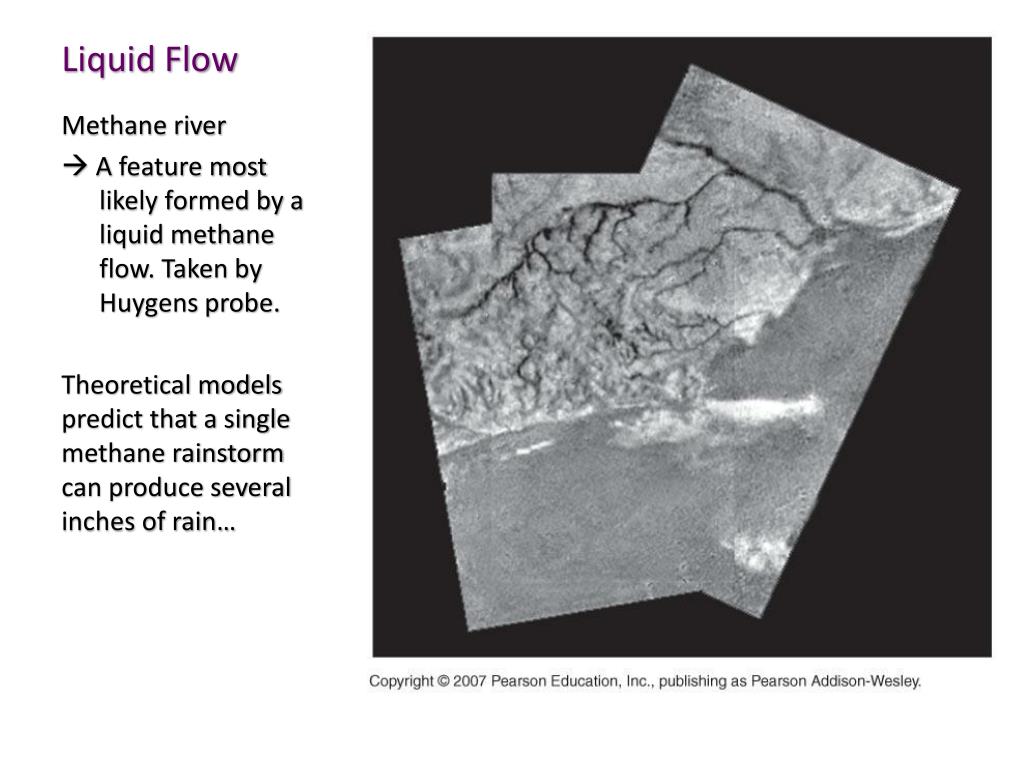 Liquid Flow

Methane river

→ A feature most likely formed by a liquid methane flow. Taken by Huygens probe.

Theoretical models predict that a single methane rainstorm can produce several inches of rain…

Copyright © 2007 Pearson Education, Inc., publishing as Pearson Addison-Wesley.